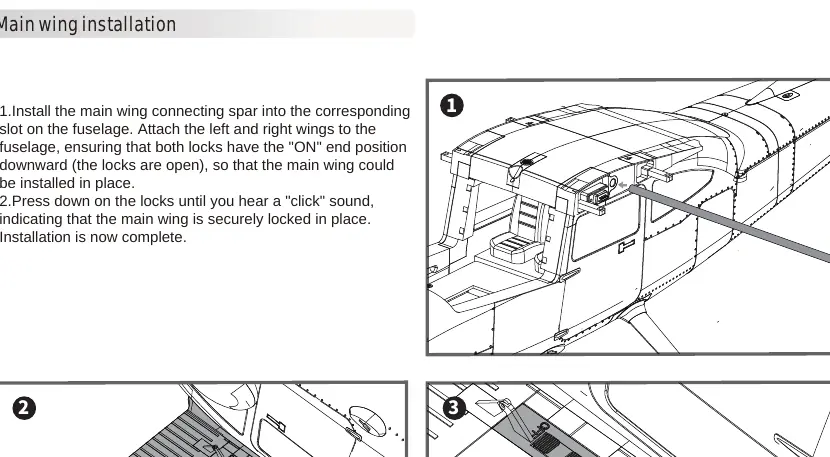 Main wing installation

1.Install the main wing connecting spar into the corresponding slot on the fuselage. Attach the left and right wings to the fuselage, ensuring that both locks have the "ON" end position downward (the locks are open), so that the main wing could be installed in place.
2.Press down on the locks until you hear a "click" sound, indicating that the main wing is securely locked in place. Installation is now complete.

1

2

3